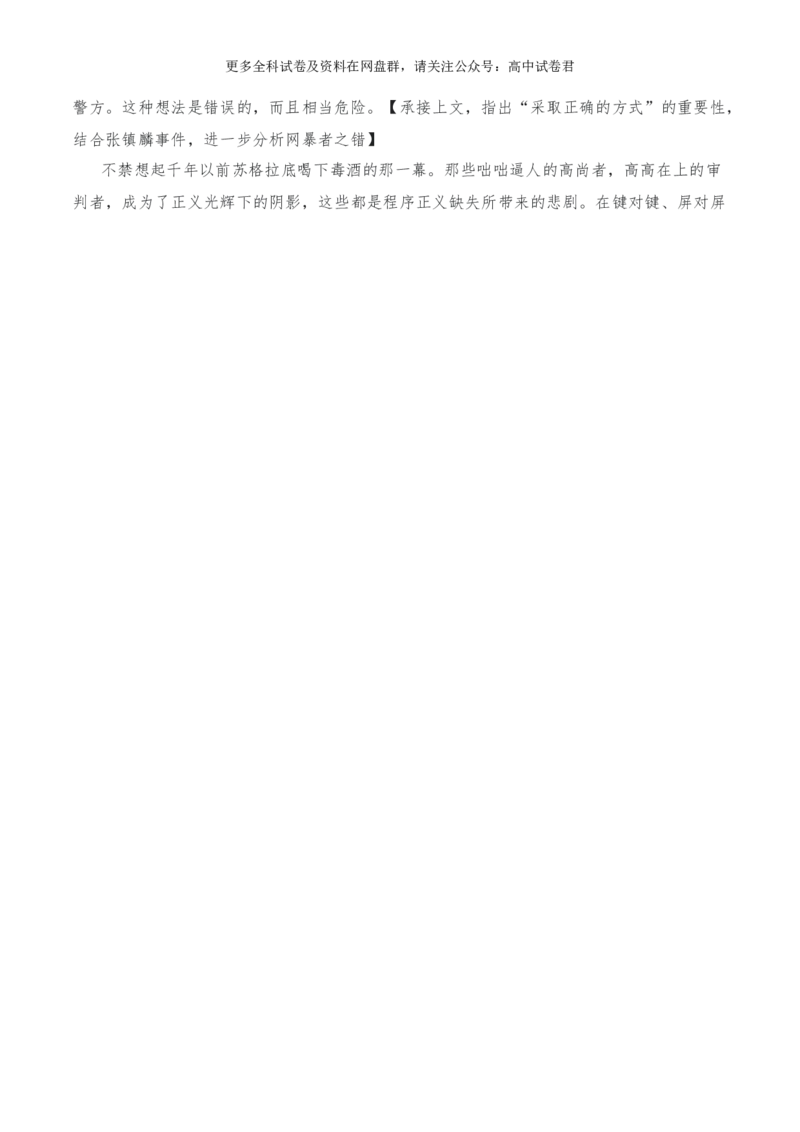 更多全科试卷及资料在网盘群，请关注公众号：高中试卷君

警方。这种想法是错误的，而且相当危险。【承接上文，指出“采取正确的方式”的重要性，结合张镇麟事件，进一步分析网暴者之错】

不禁想起千年以前苏格拉底喝下毒酒的那一幕。那些咄咄逼人的高尚者，高高在上的审判者，成为了正义光辉下的阴影，这些都是程序正义缺失所带来的悲剧。在键对键、屏对屏